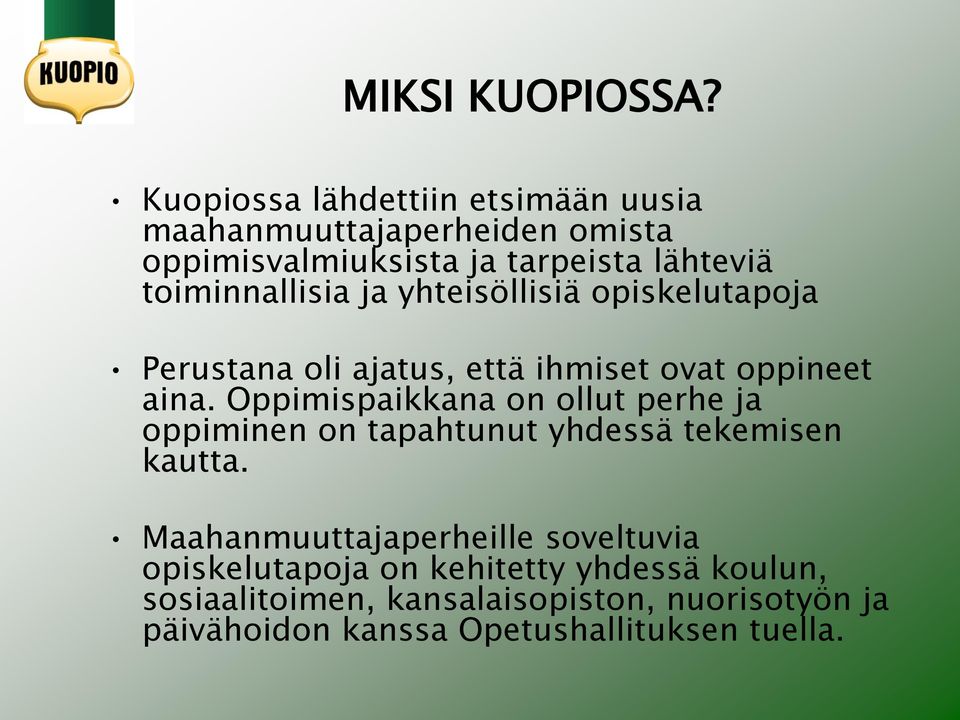 KUOPIO

MIKSI KUOPIOSSA?

• Kuopiossa lähdettiin etsimään uusia maahanmuuttajaperheiden omista oppimisvalmiuksista ja tarpeista lähteviä toiminnallisia ja yhteisöllisiä opiskelutapoja

• Perustana oli ajatus, että ihmiset ovat oppineet aina. Oppimispaikkana on ollut perhe ja oppiminen on tapahtunut yhdessä tekemisen kautta.

• Maahanmuuttajaperheille soveltuvia opiskelutapoja on kehitetty yhdessä koulun, sosiaalitoimen, kansalaisopiston, nuorisotyön ja päivähoidon kanssa Opetushallituksen tuella.